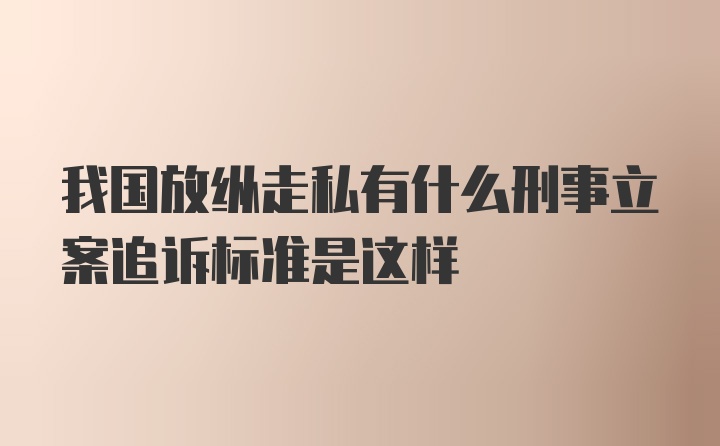 我国放纵走私有什么刑事立案追诉标准是这样